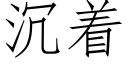 沉着